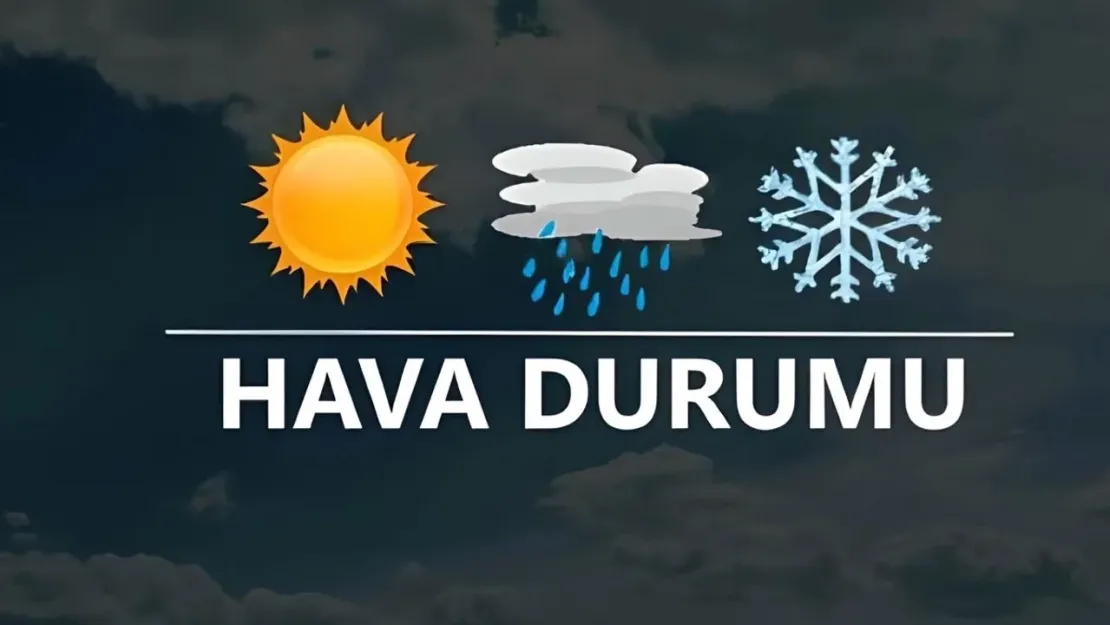 HAVA DURUMU